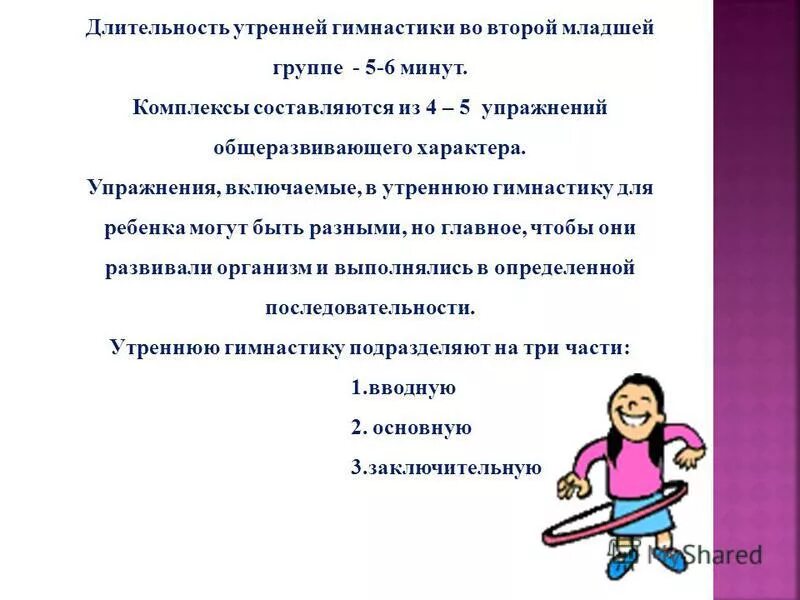 Длительность утренней гимнастики во второй младшей группе - 5-6 минут.
Комплексы составляются из 4 – 5 упражнений общеразвивающего характера.
Упражнения, включаемые, в утреннюю гимнастику для ребенка могут быть разными, но главное, чтобы они развивали организм и выполнялись в определенной последовательности.
Утреннюю гимнастику подразделяют на три части:
1.вводную
2. основную
3.заключительную

MyShared